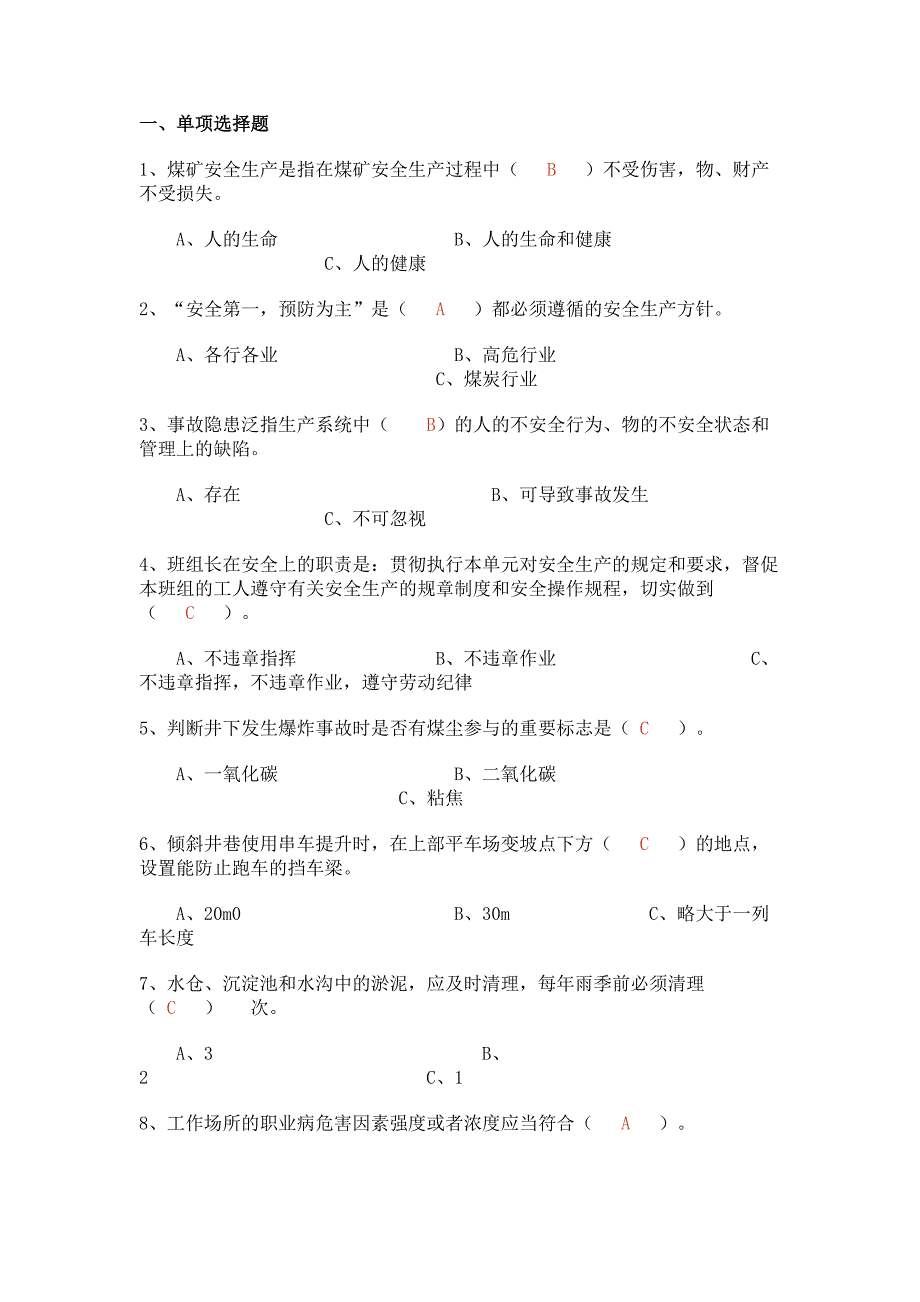 一、单项选择题

1、煤矿安全生产是指在煤矿安全生产过程中（　B　）不受伤害，物、财产不受损失。

A、人的生命　　　　　B、人的生命和健康　　　　　C、人的健康

2、“安全第一，预防为主”是（　A　）都必须遵循的安全生产方针。

A、各行各业　　　　　B、高危行业　　　　　C、煤炭行业

3、事故隐患泛指生产系统中（　B）的人的不安全行为、物的不安全状态和管理上的缺陷。

A、存在　　　　　B、可导致事故发生　　　　　C、不可忽视

4、班组长在安全上的职责是：贯彻执行本单元对安全生产的规定和要求，督促本班组的工人遵守有关安全生产的规章制度和安全操作规程，切实做到（　C　）。

A、不违章指挥　　　　　B、不违章作业　　　　　C、不违章指挥，不违章作业，遵守劳动纪律

5、判断井下发生爆炸事故时是否有煤尘参与的重要标志是（　C　）。

A、一氧化碳　　　　　B、二氧化碳　　　　　C、粘焦

6、倾斜井巷使用串车提升时，在上部平车场变坡点下方（　C　）的地点，设置能防止跑车的挡车梁。

A、20m0　　　　　B、30m　　　　　C、略大于一列车长度

7、水仓、沉淀池和水沟中的淤泥，应及时清理，每年雨季前必须清理（　C　）　次。

A、3　　　　　B、2　　　　　C、1

8、工作场所的职业病危害因素强度或者浓度应当符合（　A　）。